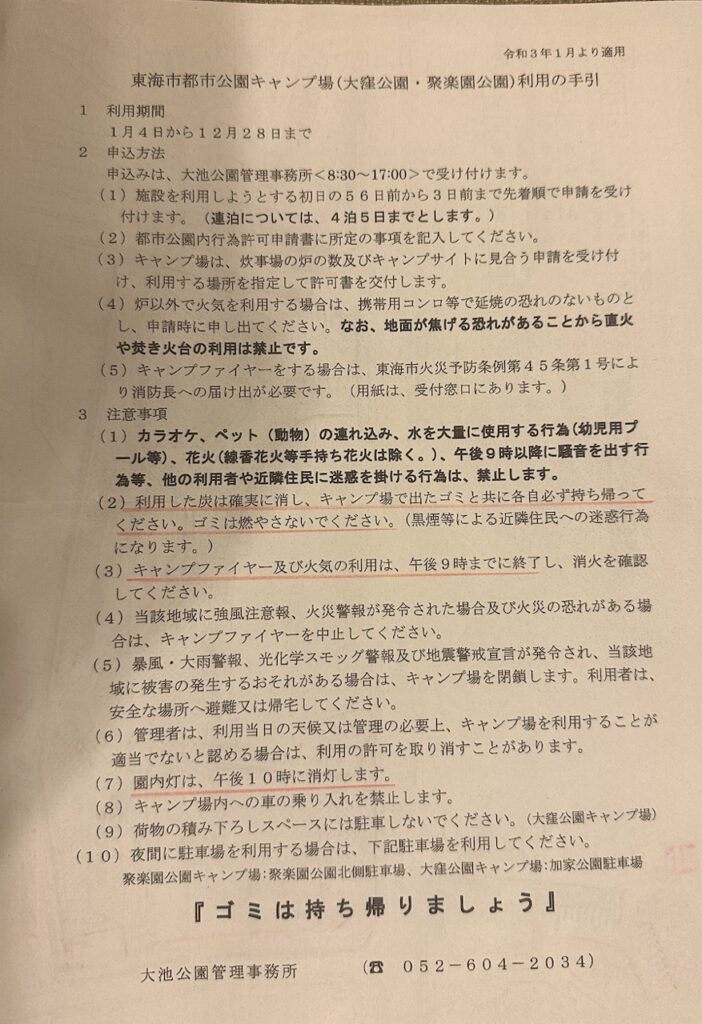 令和３年１月より適用

東海市都市公園キャンプ場（大窪公園・聚楽園公園）利用の手引

１　利用期間
１月４日から１２月２８日まで

２　申込方法
申込みは、大池公園管理事務所＜8:30～17:00＞で受け付けます。
（１）施設を利用しようとする初日の５６日前から３日前まで先着順で申請を受け付けます。（連泊については、４泊５日までとします。）
（２）都市公園内行為許可申請書に所定の事項を記入してください。
（３）キャンプ場は、炊事場の炉の数及びキャンプサイトに見合う申請を受け付け、利用する場所を指定して許可書を交付します。
（４）炉以外で火気を利用する場合は、携帯用コンロ等で延焼の恐れのないものとし、申請時に申し出てください。なお、地面が焦げる恐れがあることから直火や焚き火台の利用は禁止です。
（５）キャンプファイヤーをする場合は、東海市火災予防条例第４５条第１号により消防長への届け出が必要です。（用紙は、受付窓口にあります。）

３　注意事項
（１）カラオケ、ペット（動物）の連れ込み、水を大量に使用する行為（幼児用プール等）、花火（線香花火等手持ち花火は除く。）、午後９時以降に騒音を出す行為等、他の利用者や近隣住民に迷惑を掛ける行為は、禁止します。
（２）利用した炭は確実に消し、キャンプ場で出たゴミと共に各自必ず持ち帰ってください。ゴミは燃やさないでください。（黒煙等による近隣住民への迷惑行為になります。）
（３）キャンプファイヤー及び火気の利用は、午後９時までに終了し、消火を確認してください。
（４）当該地域に強風注意報、火災警報が発令された場合及び火災の恐れがある場合は、キャンプファイヤーを中止してください。
（５）暴風・大雨警報、光化学スモッグ警報及び地震警戒宣言が発令され、当該地域に被害の発生するおそれがある場合は、キャンプ場を閉鎖します。利用者は、安全な場所へ避難又は帰宅してください。
（６）管理者は、利用当日の天候又は管理の必要上、キャンプ場を利用することが適当でないと認める場合は、利用の許可を取り消すことがあります。
（７）園内灯は、午後１０時に消灯します。
（８）キャンプ場内への車の乗り入れを禁止します。
（９）荷物の積み下ろしスペースには駐車しないでください。（大窪公園キャンプ場）
（１０）夜間に駐車場を利用する場合は、下記駐車場を利用してください。
聚楽園公園キャンプ場：聚楽園公園北側駐車場、大窪公園キャンプ場：加家公園駐車場

『ゴミは持ち帰りましょう』

大池公園管理事務所　（☎　０５２－６０４－２０３４）